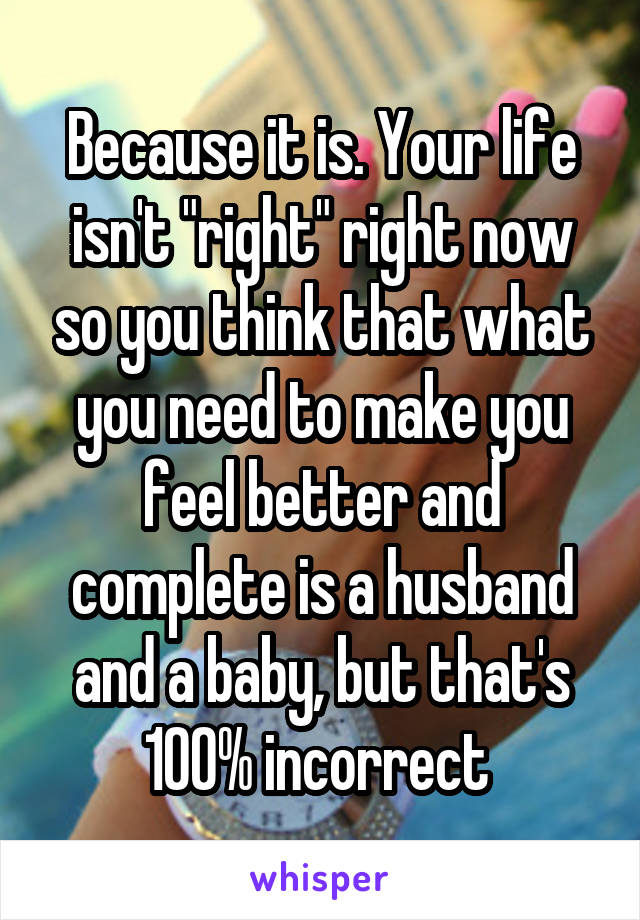 Because it is. Your life isn't "right" right now so you think that what you need to make you feel better and complete is a husband and a baby, but that's 100% incorrect

whisper